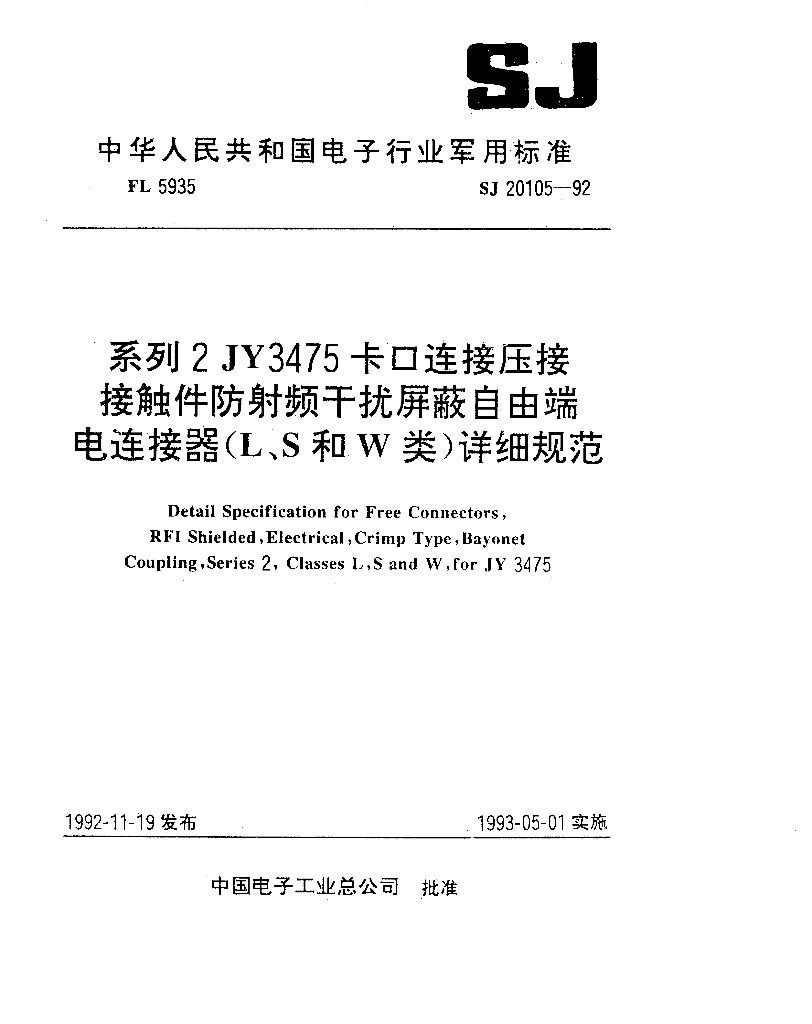 SJ

中华人民共和国电子行业军用标准

FL 5935

SJ 20105—92

系列 2 JY3475 卡口连接压接接触件防射频干扰屏蔽自由端电连接器(L、S 和 W 类)详细规范

Detail Specification for Free Connectors, RFI Shielded, Electrical, Crimp Type, Bayonet Coupling, Series 2, Classes L, S and W, for JY 3475

1992-11-19 发布

1993-05-01 实施

中国电子工业总公司 批准